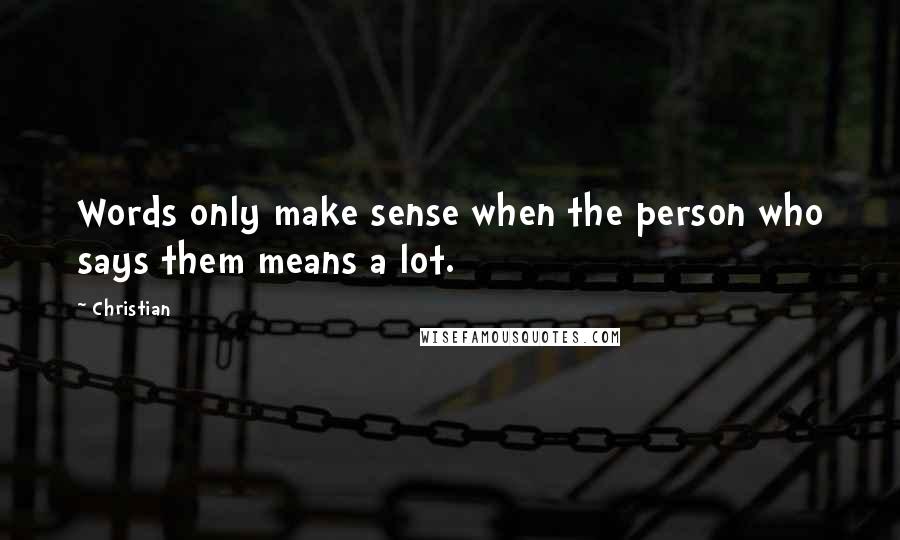 Words only make sense when the person who says them means a lot.

~ Christian

WISEFAMOUSQUOTES.COM